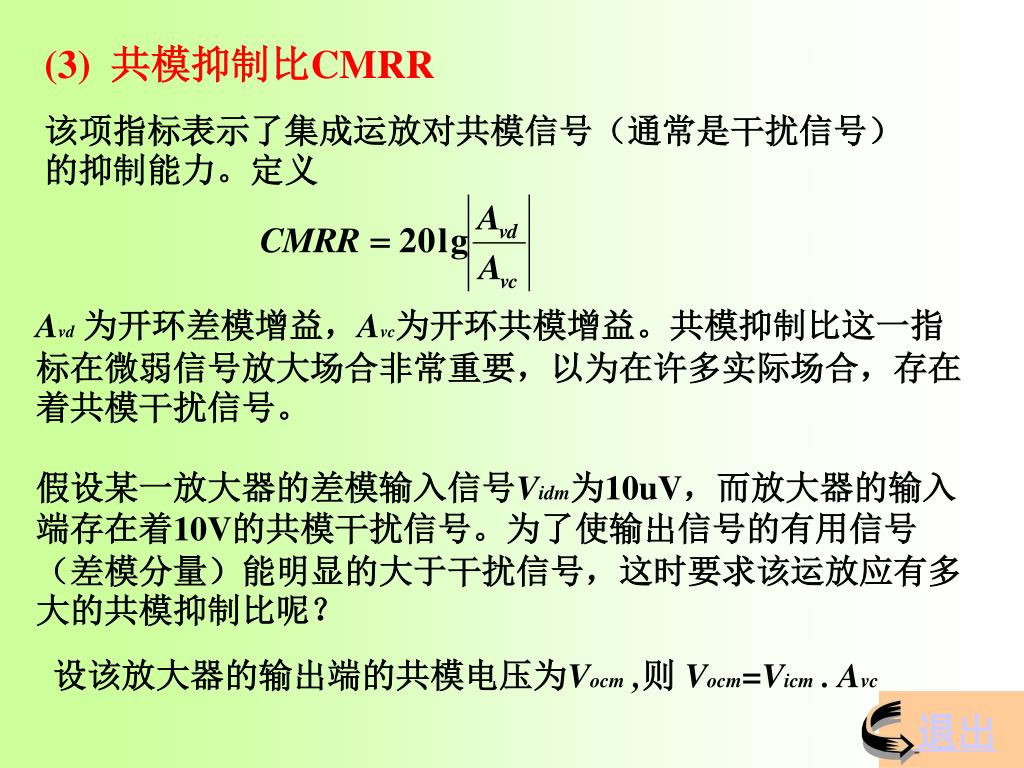 (3) 共模抑制比CMRR

该项指标表示了集成运放对共模信号（通常是干扰信号）的抑制能力。定义

$CMRR = 20\lg\left|\frac{A_{vd}}{A_{vc}}\right|$

$A_{vd}$为开环差模增益，$A_{vc}$为开环共模增益。共模抑制比这一指标在微弱信号放大场合非常重要，以为在许多实际场合，存在着共模干扰信号。

假设某一放大器的差模输入信号$V_{idm}$为10uV，而放大器的输入端存在着10V的共模干扰信号。为了使输出信号的有用信号（差模分量）能明显的大于干扰信号，这时要求该运放应有多大的共模抑制比呢？

设该放大器的输出端的共模电压为$V_{ocm}$,则 $V_{ocm}=V_{icm} . A_{vc}$

退出